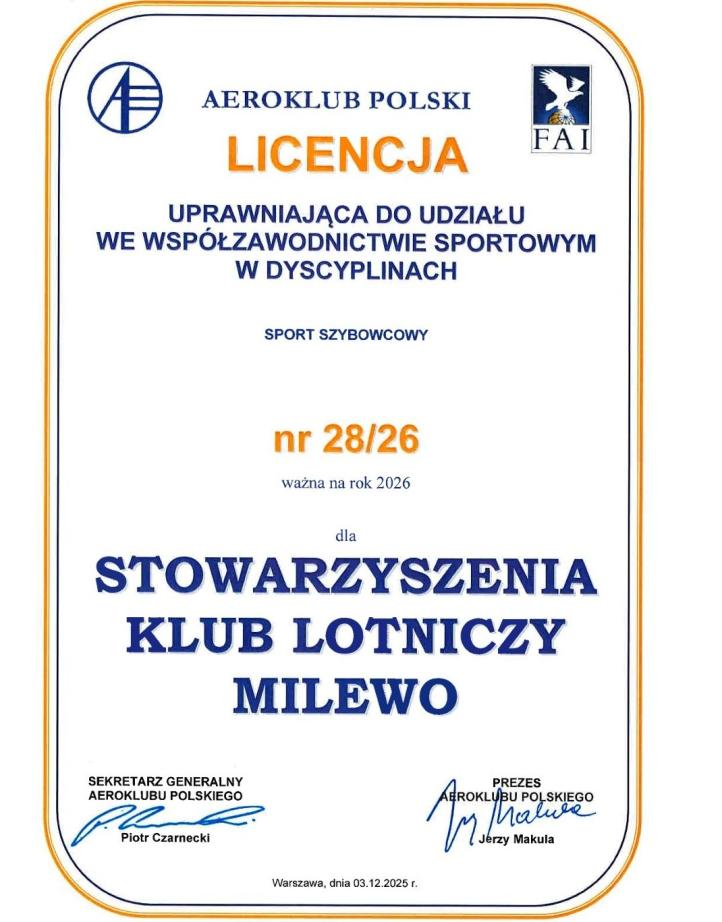 AEROKLUB POLSKI

FAI

LICENCJA

UPRAWNIAJĄCA DO UDZIAŁU WE WSPÓŁZAWODNICTWIE SPORTOWYM W DYSCYPLINACH

SPORT SZYBOWCOWY

nr 28/26

ważna na rok 2026

dla

STOWARZYSZENIA KLUB LOTNICZY MILEWO

SEKRETARZ GENERALNY AEROKLUBU POLSKIEGO

Piotr Czarnecki

PREZES AEROKLUBU POLSKIEGO

Jerzy Makula

Warszawa, dnia 03.12.2025 r.